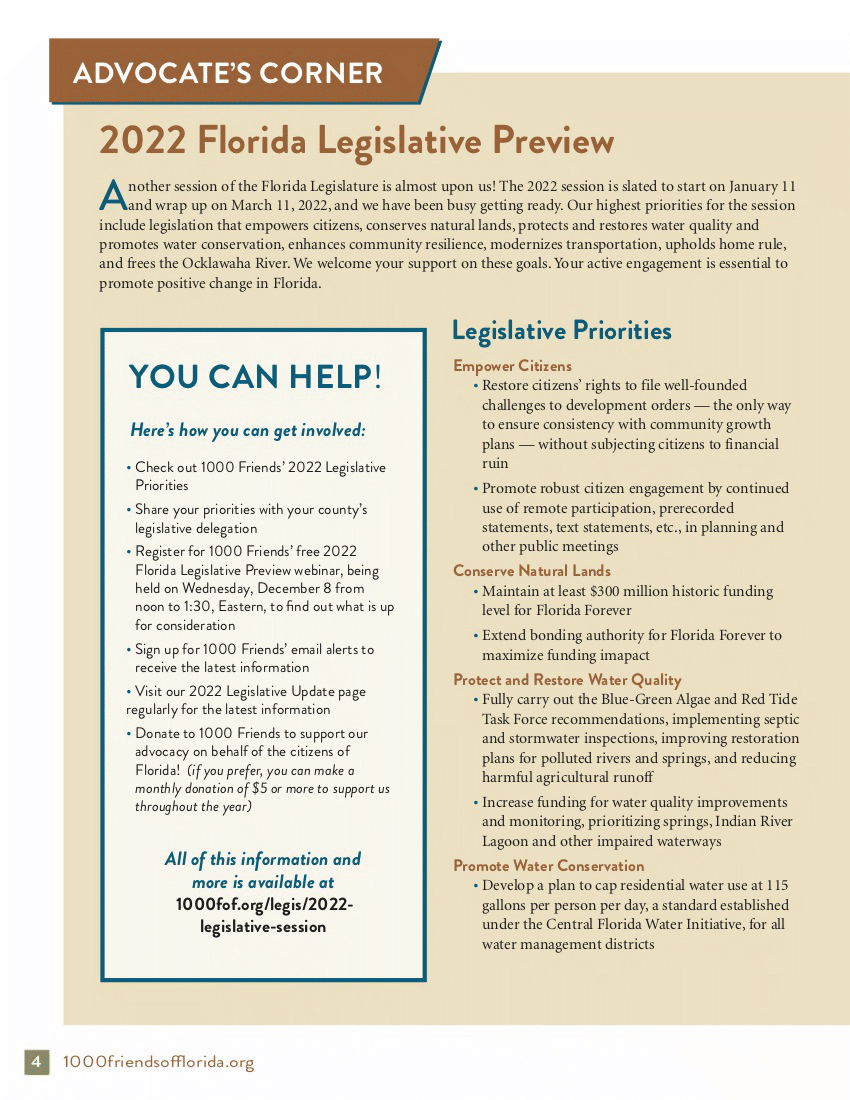 ADVOCATE'S CORNER

2022 Florida Legislative Preview

Another session of the Florida Legislature is almost upon us! The 2022 session is slated to start on January 11 and wrap up on March 11, 2022, and we have been busy getting ready. Our highest priorities for the session include legislation that empowers citizens, conserves natural lands, protects and restores water quality and promotes water conservation, enhances community resilience, modernizes transportation, upholds home rule, and frees the Ocklawaha River. We welcome your support on these goals. Your active engagement is essential to promote positive change in Florida.

YOU CAN HELP!

Here's how you can get involved:

• Check out 1000 Friends' 2022 Legislative Priorities

• Share your priorities with your county's legislative delegation

• Register for 1000 Friends' free 2022 Florida Legislative Preview webinar, being held on Wednesday, December 8 from noon to 1:30, Eastern, to find out what is up for consideration

• Sign up for 1000 Friends' email alerts to receive the latest information

• Visit our 2022 Legislative Update page regularly for the latest information

• Donate to 1000 Friends to support our advocacy on behalf of the citizens of Florida! (if you prefer, you can make a monthly donation of $5 or more to support us throughout the year)

All of this information and more is available at 1000fof.org/legis/2022-legislative-session

Legislative Priorities

Empower Citizens

• Restore citizens' rights to file well-founded challenges to development orders — the only way to ensure consistency with community growth plans — without subjecting citizens to financial ruin

• Promote robust citizen engagement by continued use of remote participation, prerecorded statements, text statements, etc., in planning and other public meetings

Conserve Natural Lands

• Maintain at least $300 million historic funding level for Florida Forever

• Extend bonding authority for Florida Forever to maximize funding imapact

Protect and Restore Water Quality

• Fully carry out the Blue-Green Algae and Red Tide Task Force recommendations, implementing septic and stormwater inspections, improving restoration plans for polluted rivers and springs, and reducing harmful agricultural runoff

• Increase funding for water quality improvements and monitoring, prioritizing springs, Indian River Lagoon and other impaired waterways

Promote Water Conservation

• Develop a plan to cap residential water use at 115 gallons per person per day, a standard established under the Central Florida Water Initiative, for all water management districts

4 1000friendsofflorida.org